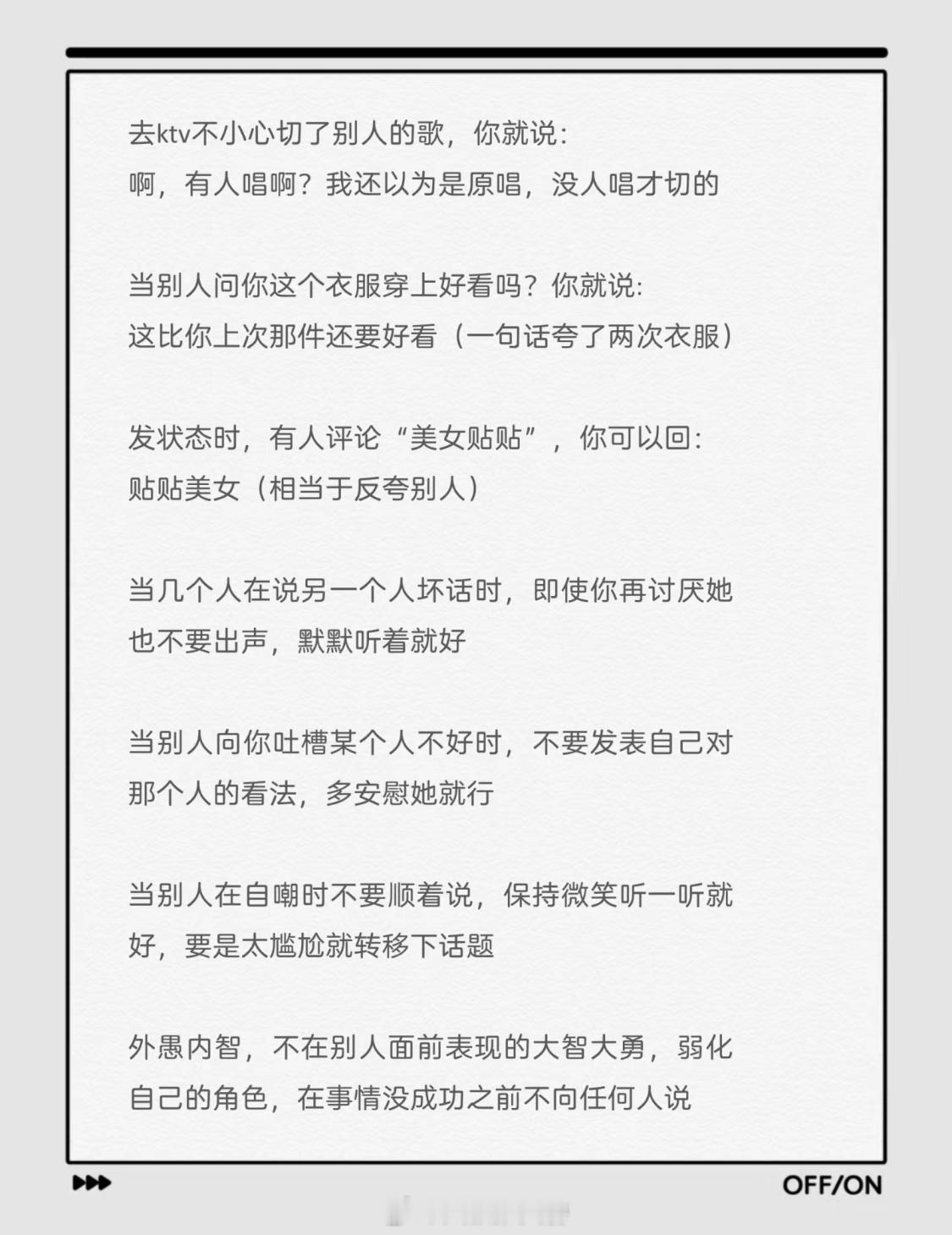 去ktv不小心切了别人的歌，你就说：
啊，有人唱啊？我还以为是原唱，没人唱才切的

当别人问你这个衣服穿上好看吗？你就说：
这比你上次那件还要好看（一句话夸了两次衣服）

发状态时，有人评论“美女贴贴”，你可以回：
贴贴美女（相当于反夸别人）

当几个人在说另一个人坏话时，即使你再讨厌她也不要出声，默默听着就好

当别人向你吐槽某个人不好时，不要发表自己对那个人的看法，多安慰她就行

当别人在自嘲时不要顺着说，保持微笑听一听就好，要是太尴尬就转移下话题

外愚内智，不在别人面前表现的大智大勇，弱化自己的角色，在事情没成功之前不向任何人说

OFF/ON